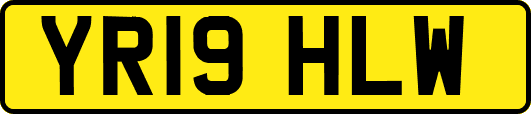 YR19 HLW